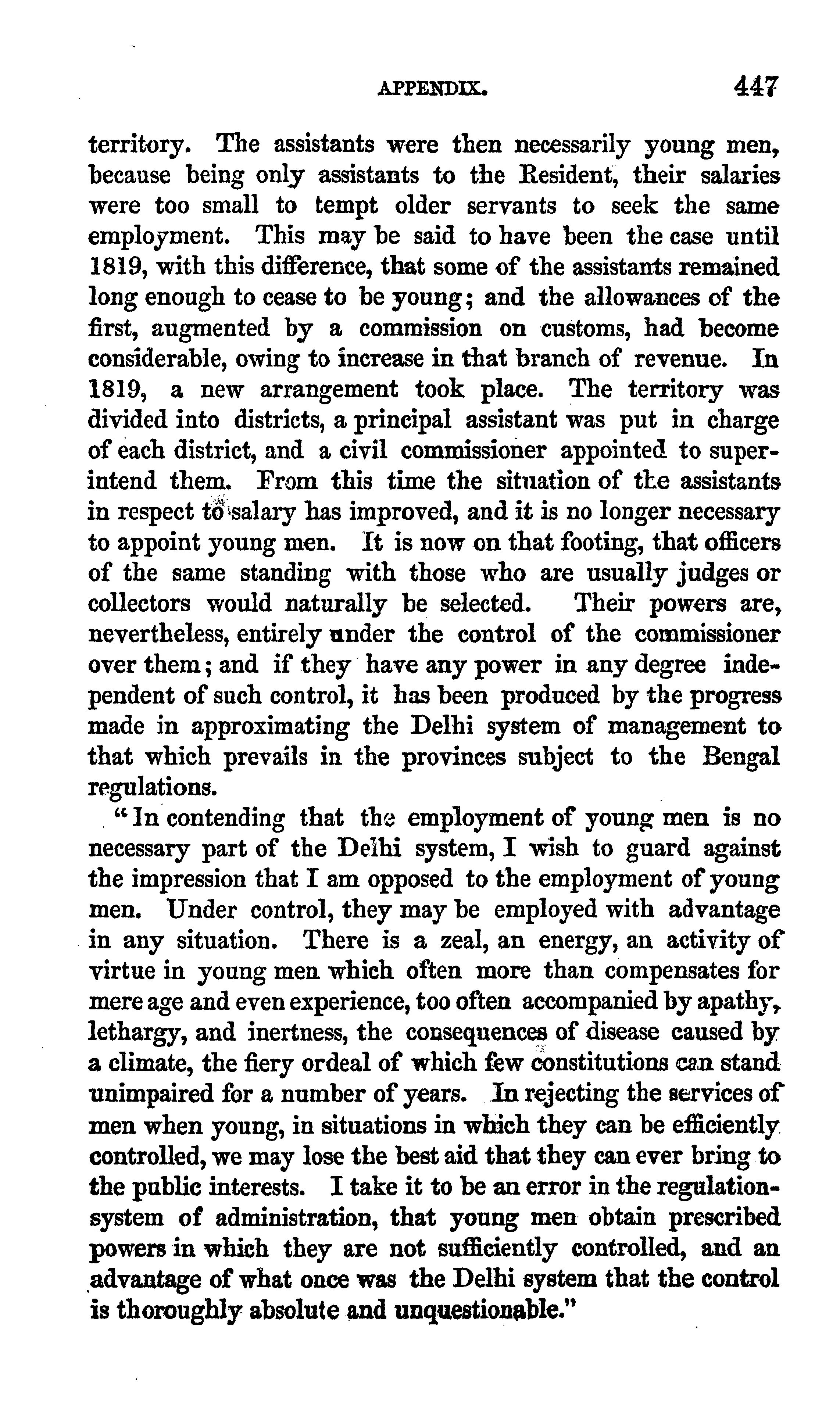 APPENDIX. 447

territory. The assistants were then necessarily young men, because being only assistants to the Resident, their salaries were too small to tempt older servants to seek the same employment. This may be said to have been the case until 1819, with this difference, that some of the assistants remained long enough to cease to be young; and the allowances of the first, augmented by a commission on customs, had become considerable, owing to increase in that branch of revenue. In 1819, a new arrangement took place. The territory was divided into districts, a principal assistant was put in charge of each district, and a civil commissioner appointed to superintend them. From this time the situation of the assistants in respect to salary has improved, and it is no longer necessary to appoint young men. It is now on that footing, that officers of the same standing with those who are usually judges or collectors would naturally be selected. Their powers are, nevertheless, entirely under the control of the commissioner over them; and if they have any power in any degree independent of such control, it has been produced by the progress made in approximating the Delhi system of management to that which prevails in the provinces subject to the Bengal regulations.

"In contending that the employment of young men is no necessary part of the Delhi system, I wish to guard against the impression that I am opposed to the employment of young men. Under control, they may be employed with advantage in any situation. There is a zeal, an energy, an activity of virtue in young men which often more than compensates for mere age and even experience, too often accompanied by apathy, lethargy, and inertness, the consequences of disease caused by a climate, the fiery ordeal of which few constitutions can stand unimpaired for a number of years. In rejecting the services of men when young, in situations in which they can be efficiently controlled, we may lose the best aid that they can ever bring to the public interests. I take it to be an error in the regulation-system of administration, that young men obtain prescribed powers in which they are not sufficiently controlled, and an advantage of what once was the Delhi system that the control is thoroughly absolute and unquestionable."